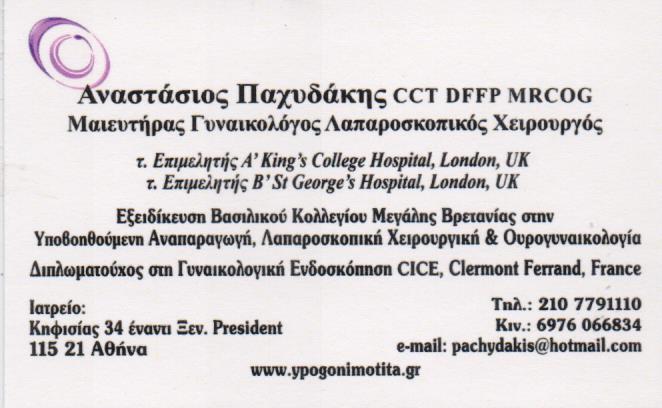 Αναστάσιος Παχυδάκης CCT DFFP MRCOG
Μαιευτήρας Γυναικολόγος Λαπαροσκοπικός Χειρουργός

τ. Επιμελητής Α' King's College Hospital, London, UK
τ. Επιμελητής Β' St George's Hospital, London, UK

Εξειδίκευση Βασιλικού Κολλεγίου Μεγάλης Βρετανίας στην Υποβοηθούμενη Αναπαραγωγή, Λαπαροσκοπική Χειρουργική & Ουρογυναικολογία

Διπλωματούχος στη Γυναικολογική Ενδοσκόπηση CICE, Clermont Ferrand, France

Ιατρείο:
Κηφισίας 34 έναντι Ξεν. President
115 21 Αθήνα

Τηλ.: 210 7791110
Κιν.: 6976 066834
e-mail: pachydakis@hotmail.com

www.ypogonimotita.gr